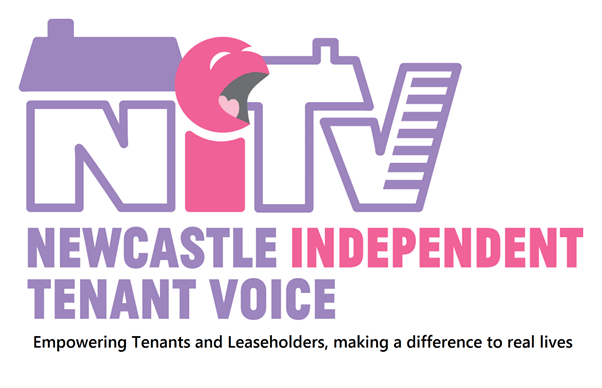 NiTV

NEWCASTLE INDEPENDENT TENANT VOICE

Empowering Tenants and Leaseholders, making a difference to real lives